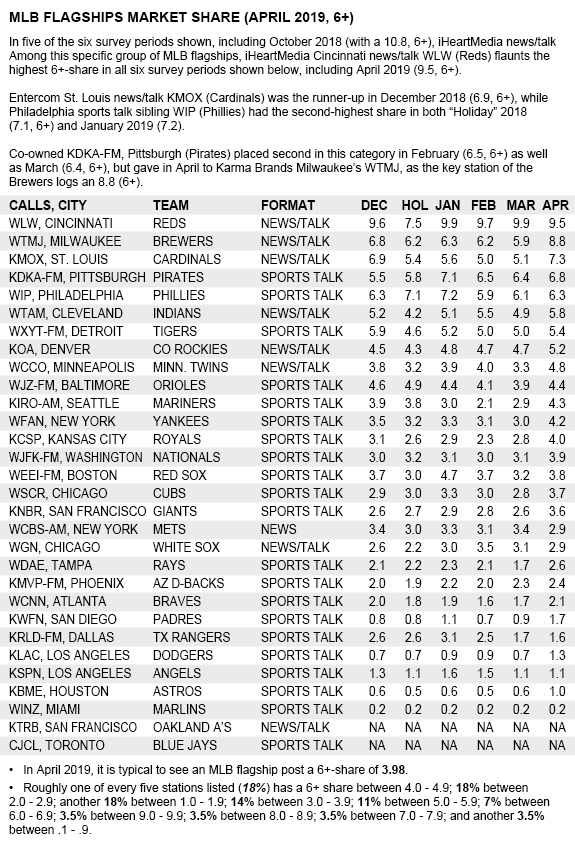 MLB FLAGSHIPS MARKET SHARE (APRIL 2019, 6+)

In five of the six survey periods shown, including October 2018 (with a 10.8, 6+), iHeartMedia news/talk Among this specific group of MLB flagships, iHeartMedia Cincinnati news/talk WLW (Reds) flaunts the highest 6+-share in all six survey periods shown below, including April 2019 (9.5, 6+).

Entercom St. Louis news/talk KMOX (Cardinals) was the runner-up in December 2018 (6.9, 6+), while Philadelphia sports talk sibling WIP (Phillies) had the second-highest share in both "Holiday" 2018 (7.1, 6+) and January 2019 (7.2).

Co-owned KDKA-FM, Pittsburgh (Pirates) placed second in this category in February (6.5, 6+) as well as March (6.4, 6+), but gave in April to Karma Brands Milwaukee's WTMJ, as the key station of the Brewers logs an 8.8 (6+).

| CALLS, CITY | TEAM | FORMAT | DEC | HOL | JAN | FEB | MAR | APR |
|---|---|---|---|---|---|---|---|---|
| WLW, CINCINNATI | REDS | NEWS/TALK | 9.6 | 7.5 | 9.9 | 9.7 | 9.9 | 9.5 |
| WTMJ, MILWAUKEE | BREWERS | NEWS/TALK | 6.8 | 6.2 | 6.3 | 6.2 | 5.9 | 8.8 |
| KMOX, ST. LOUIS | CARDINALS | NEWS/TALK | 6.9 | 5.4 | 5.6 | 5.0 | 5.1 | 7.3 |
| KDKA-FM, PITTSBURGH | PIRATES | SPORTS TALK | 5.5 | 5.8 | 7.1 | 6.5 | 6.4 | 6.8 |
| WIP, PHILADELPHIA | PHILLIES | SPORTS TALK | 6.3 | 7.1 | 7.2 | 5.9 | 6.1 | 6.3 |
| WTAM, CLEVELAND | INDIANS | NEWS/TALK | 5.2 | 4.2 | 5.1 | 5.5 | 4.9 | 5.8 |
| WXYT-FM, DETROIT | TIGERS | SPORTS TALK | 5.9 | 4.6 | 5.2 | 5.0 | 5.0 | 5.4 |
| KOA, DENVER | CO ROCKIES | NEWS/TALK | 4.5 | 4.3 | 4.8 | 4.7 | 4.7 | 5.2 |
| WCCO, MINNEAPOLIS | MINN. TWINS | NEWS/TALK | 3.8 | 3.2 | 3.9 | 4.0 | 3.3 | 4.8 |
| WJZ-FM, BALTIMORE | ORIOLES | SPORTS TALK | 4.6 | 4.9 | 4.4 | 4.1 | 3.9 | 4.4 |
| KIRO-AM, SEATTLE | MARINERS | SPORTS TALK | 3.9 | 3.8 | 3.0 | 2.1 | 2.9 | 4.3 |
| WFAN, NEW YORK | YANKEES | SPORTS TALK | 3.5 | 3.2 | 3.3 | 3.1 | 3.0 | 4.2 |
| KCSP, KANSAS CITY | ROYALS | SPORTS TALK | 3.1 | 2.6 | 2.9 | 2.3 | 2.8 | 4.0 |
| WJFK-FM, WASHINGTON | NATIONALS | SPORTS TALK | 3.0 | 3.2 | 3.1 | 3.0 | 3.1 | 3.9 |
| WEEI-FM, BOSTON | RED SOX | SPORTS TALK | 3.7 | 3.0 | 4.7 | 3.7 | 3.2 | 3.8 |
| WSCR, CHICAGO | CUBS | SPORTS TALK | 2.9 | 3.0 | 3.3 | 3.0 | 2.8 | 3.7 |
| KNBR, SAN FRANCISCO | GIANTS | SPORTS TALK | 2.6 | 2.7 | 2.9 | 2.8 | 2.6 | 3.6 |
| WCBS-AM, NEW YORK | METS | NEWS | 3.4 | 3.0 | 3.3 | 3.1 | 3.4 | 2.9 |
| WGN, CHICAGO | WHITE SOX | NEWS/TALK | 2.6 | 2.2 | 3.0 | 3.5 | 3.1 | 2.9 |
| WDAE, TAMPA | RAYS | SPORTS TALK | 2.1 | 2.2 | 2.3 | 2.1 | 1.7 | 2.6 |
| KMVP-FM, PHOENIX | AZ D-BACKS | SPORTS TALK | 2.0 | 1.9 | 2.2 | 2.0 | 2.3 | 2.4 |
| WCNN, ATLANTA | BRAVES | SPORTS TALK | 2.0 | 1.8 | 1.9 | 1.6 | 1.7 | 2.1 |
| KWFN, SAN DIEGO | PADRES | SPORTS TALK | 0.8 | 0.8 | 1.1 | 0.7 | 0.9 | 1.7 |
| KRLD-FM, DALLAS | TX RANGERS | SPORTS TALK | 2.6 | 2.6 | 3.1 | 2.5 | 1.7 | 1.6 |
| KLAC, LOS ANGELES | DODGERS | SPORTS TALK | 0.7 | 0.7 | 0.9 | 0.9 | 0.7 | 1.3 |
| KSPN, LOS ANGELES | ANGELS | SPORTS TALK | 1.3 | 1.1 | 1.6 | 1.5 | 1.1 | 1.1 |
| KBME, HOUSTON | ASTROS | SPORTS TALK | 0.6 | 0.5 | 0.6 | 0.5 | 0.6 | 1.0 |
| WINZ, MIAMI | MARLINS | SPORTS TALK | 0.2 | 0.2 | 0.2 | 0.2 | 0.2 | 0.2 |
| KTRB, SAN FRANCISCO | OAKLAND A'S | NEWS/TALK | NA | NA | NA | NA | NA | NA |
| CJCL, TORONTO | BLUE JAYS | SPORTS TALK | NA | NA | NA | NA | NA | NA |

• In April 2019, it is typical to see an MLB flagship post a 6+-share of 3.98.

• Roughly one of every five stations listed (18%) has a 6+ share between 4.0 - 4.9; 18% between 2.0 - 2.9; another 18% between 1.0 - 1.9; 14% between 3.0 - 3.9; 11% between 5.0 - 5.9; 7% between 6.0 - 6.9; 3.5% between 9.0 - 9.9; 3.5% between 8.0 - 8.9; 3.5% between 7.0 - 7.9; and another 3.5% between .1 - .9.